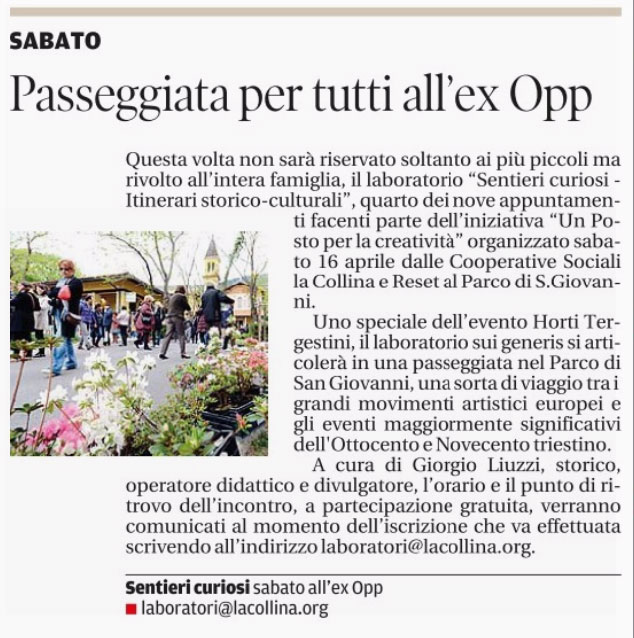 SABATO

Passeggiata per tutti all'ex Opp

Questa volta non sarà riservato soltanto ai più piccoli ma rivolto all'intera famiglia, il laboratorio "Sentieri curiosi - Itinerari storico-culturali", quarto dei nove appuntamenti facenti parte dell'iniziativa "Un Posto per la creatività" organizzato sabato 16 aprile dalle Cooperative Sociali la Collina e Reset al Parco di S.Giovanni.

Uno speciale dell'evento Horti Tergestini, il laboratorio sui generis si articolerà in una passeggiata nel Parco di San Giovanni, una sorta di viaggio tra i grandi movimenti artistici europei e gli eventi maggiormente significativi dell'Ottocento e Novecento triestino.

A cura di Giorgio Liuzzi, storico, operatore didattico e divulgatore, l'orario e il punto di ritrovo dell'incontro, a partecipazione gratuita, verranno comunicati al momento dell'iscrizione che va effettuata scrivendo all'indirizzo laboratori@lacollina.org.

Sentieri curiosi sabato all'ex Opp
laboratori@lacollina.org